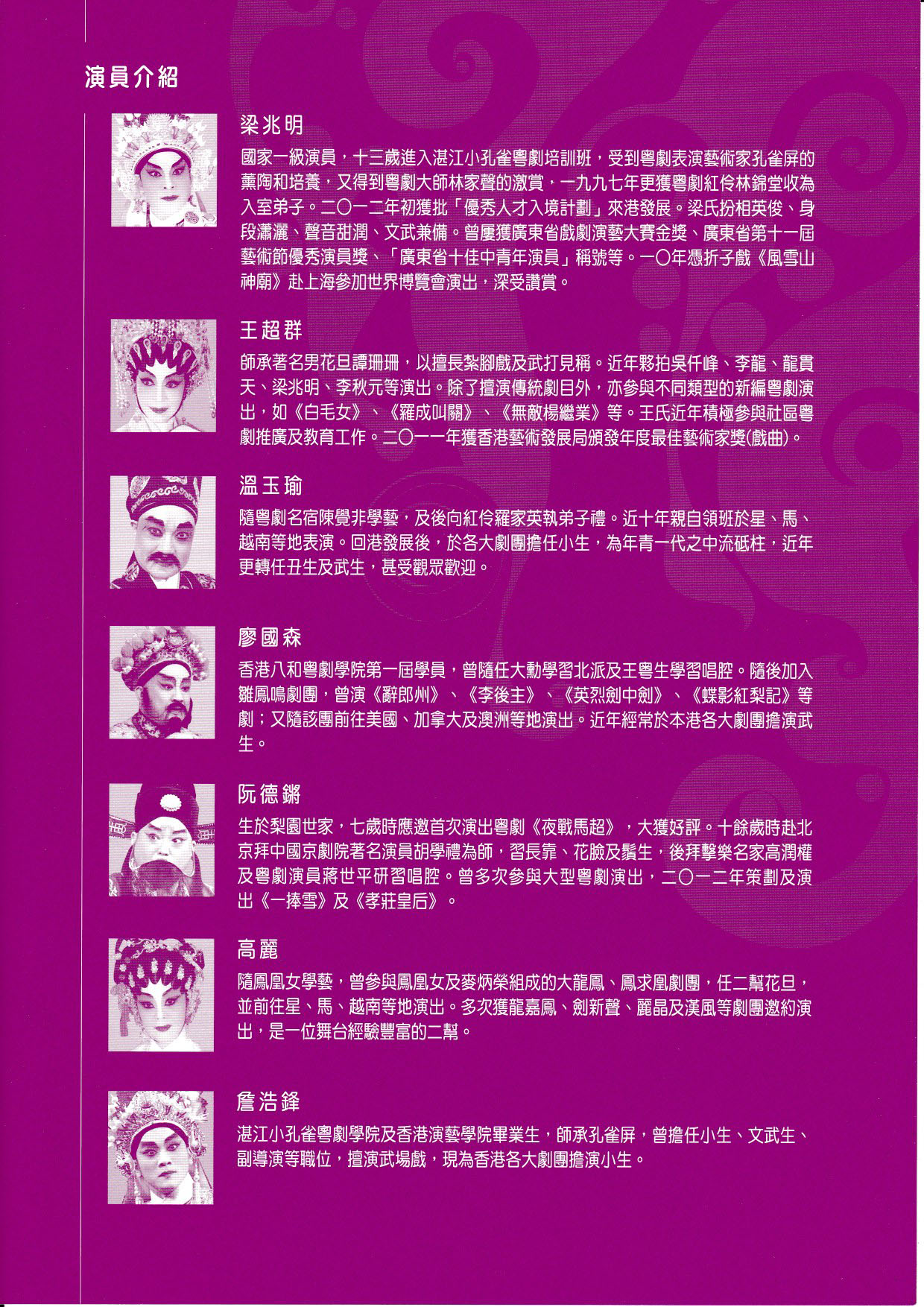 演員介紹

梁兆明

國家一級演員，十三歲進入湛江小孔雀粵劇培訓班，受到粵劇表演藝術家孔雀屏的薰陶和培養，又得到粵劇大師林家聲的激賞，一九九七年更獲粵劇紅伶林錦堂收為入室弟子。二〇一二年初獲批「優秀人才入境計劃」來港發展。梁氏扮相英俊、身段瀟灑、聲音甜潤、文武兼備。曾屢獲廣東省戲劇演藝大賽金獎、廣東省第十一屆藝術節優秀演員獎、「廣東省十佳中青年演員」稱號等。一〇年憑折子戲《風雪山神廟》赴上海參加世界博覽會演出，深受讚賞。

王超群

師承著名男花旦譚珊珊，以擅長紮腳戲及武打見稱。近年夥拍吳仟峰、李龍、龍貫天、梁兆明、李秋元等演出。除了擅演傳統劇目外，亦參與不同類型的新編粵劇演出，如《白毛女》、《羅成叫關》、《無敵楊繼業》等。王氏近年積極參與社區粵劇推廣及教育工作。二〇一一年獲香港藝術發展局頒發年度最佳藝術家獎(戲曲)。

溫玉瑜

隨粵劇名宿陳覺非學藝，及後向紅伶羅家英執弟子禮。近十年親自領班於星、馬、越南等地表演。回港發展後，於各大劇團擔任小生，為年青一代之中流砥柱，近年更轉任丑生及武生，甚受觀眾歡迎。

廖國森

香港八和粵劇學院第一屆學員，曾隨任大勳學習北派及王粵生學習唱腔。隨後加入雛鳳鳴劇團，曾演《辭郎州》、《李後主》、《英烈劍中劍》、《蝶影紅梨記》等劇；又隨該團前往美國、加拿大及澳洲等地演出。近年經常於本港各大劇團擔演武生。

阮德鏘

生於梨園世家，七歲時應邀首次演出粵劇《夜戰馬超》，大獲好評。十餘歲時赴北京拜中國京劇院著名演員胡學禮為師，習長靠、花臉及鬚生，後拜擊樂名家高潤權及粵劇演員蔣世平研習唱腔。曾多次參與大型粵劇演出，二〇一二年策劃及演出《一捧雪》及《孝莊皇后》。

高麗

隨鳳凰女學藝，曾參與鳳凰女及麥炳榮組成的大龍鳳、鳳求凰劇團，任二幫花旦，並前往星、馬、越南等地演出。多次獲龍嘉鳳、劍新聲、麗晶及漢風等劇團邀約演出，是一位舞台經驗豐富的二幫。

詹浩鋒

湛江小孔雀粵劇學院及香港演藝學院畢業生，師承孔雀屏，曾擔任小生、文武生、副導演等職位，擅演武場戲，現為香港各大劇團擔演小生。